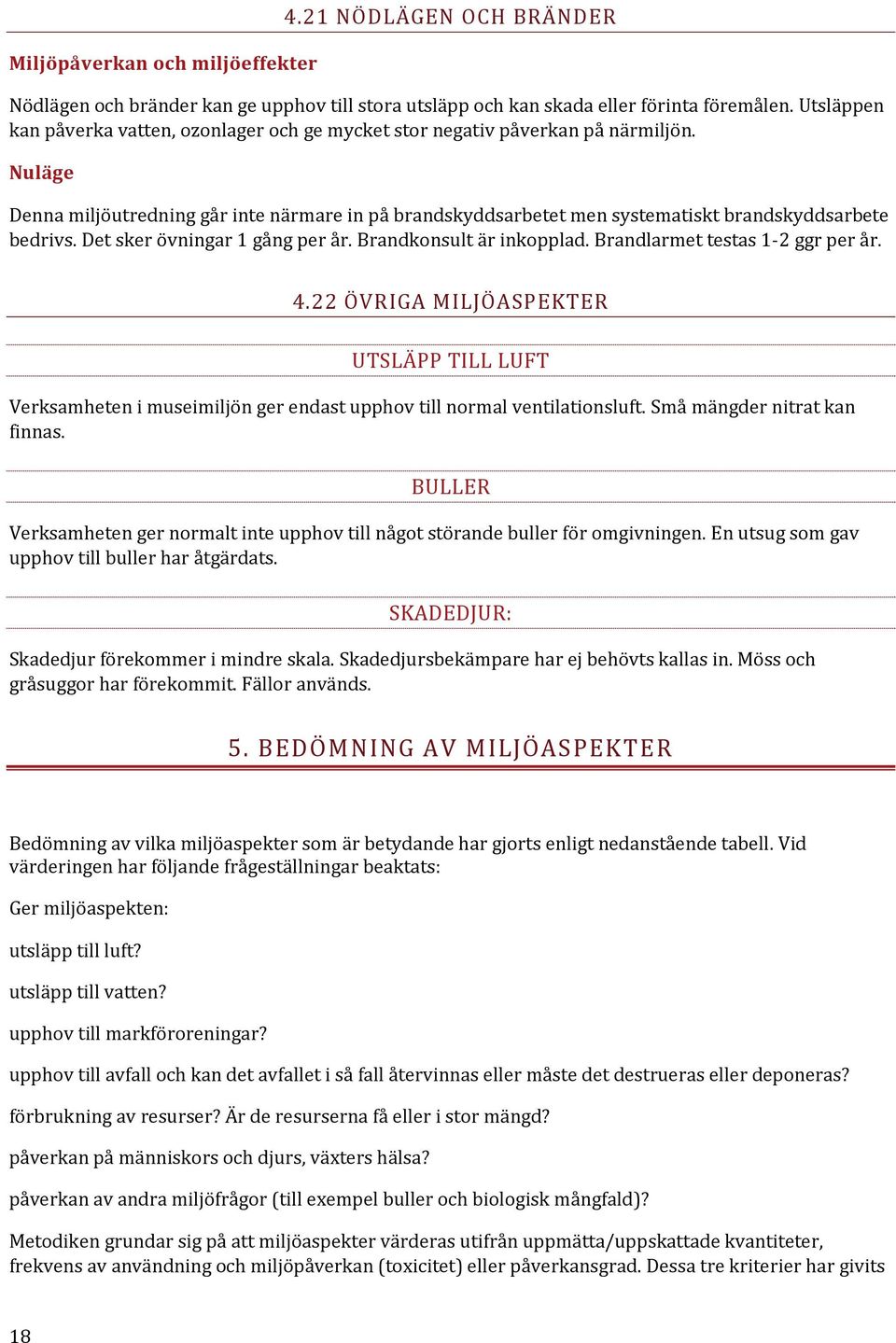 4.21 NÖDLÄGEN OCH BRÄNDER

Miljöpåverkan och miljöeffekter

Nödlägen och bränder kan ge upphov till stora utsläpp och kan skada eller förinta föremålen. Utsläppen kan påverka vatten, ozonlager och ge mycket stor negativ påverkan på närmiljön.

Nuläge

Denna miljöutredning går inte närmare in på brandskyddsarbetet men systematiskt brandskyddsarbete bedrivs. Det sker övningar 1 gång per år. Brandkonsult är inkopplad. Brandlarmet testas 1-2 ggr per år.

4.22 ÖVRIGA MILJÖASPEKTER

UTSLÄPP TILL LUFT

Verksamheten i museimiljön ger endast upphov till normal ventilationsluft. Små mängder nitrat kan finnas.

BULLER

Verksamheten ger normalt inte upphov till något störande buller för omgivningen. En utsug som gav upphov till buller har åtgärdats.

SKADEDJUR:

Skadedjur förekommer i mindre skala. Skadedjursbekämpare har ej behövts kallas in. Möss och gråsuggor har förekommit. Fällor används.

5. BEDÖMNING AV MILJÖASPEKTER

Bedömning av vilka miljöaspekter som är betydande har gjorts enligt nedanstående tabell. Vid värderingen har följande frågeställningar beaktats:

Ger miljöaspekten:

utsläpp till luft?

utsläpp till vatten?

upphov till markföroreningar?

upphov till avfall och kan det avfallet i så fall återvinnas eller måste det destrueras eller deponeras?

förbrukning av resurser? Är de resurserna få eller i stor mängd?

påverkan på människors och djurs, växters hälsa?

påverkan av andra miljöfrågor (till exempel buller och biologisk mångfald)?

Metodiken grundar sig på att miljöaspekter värderas utifrån uppmätta/uppskattade kvantiteter, frekvens av användning och miljöpåverkan (toxicitet) eller påverkansgrad. Dessa tre kriterier har givits

18